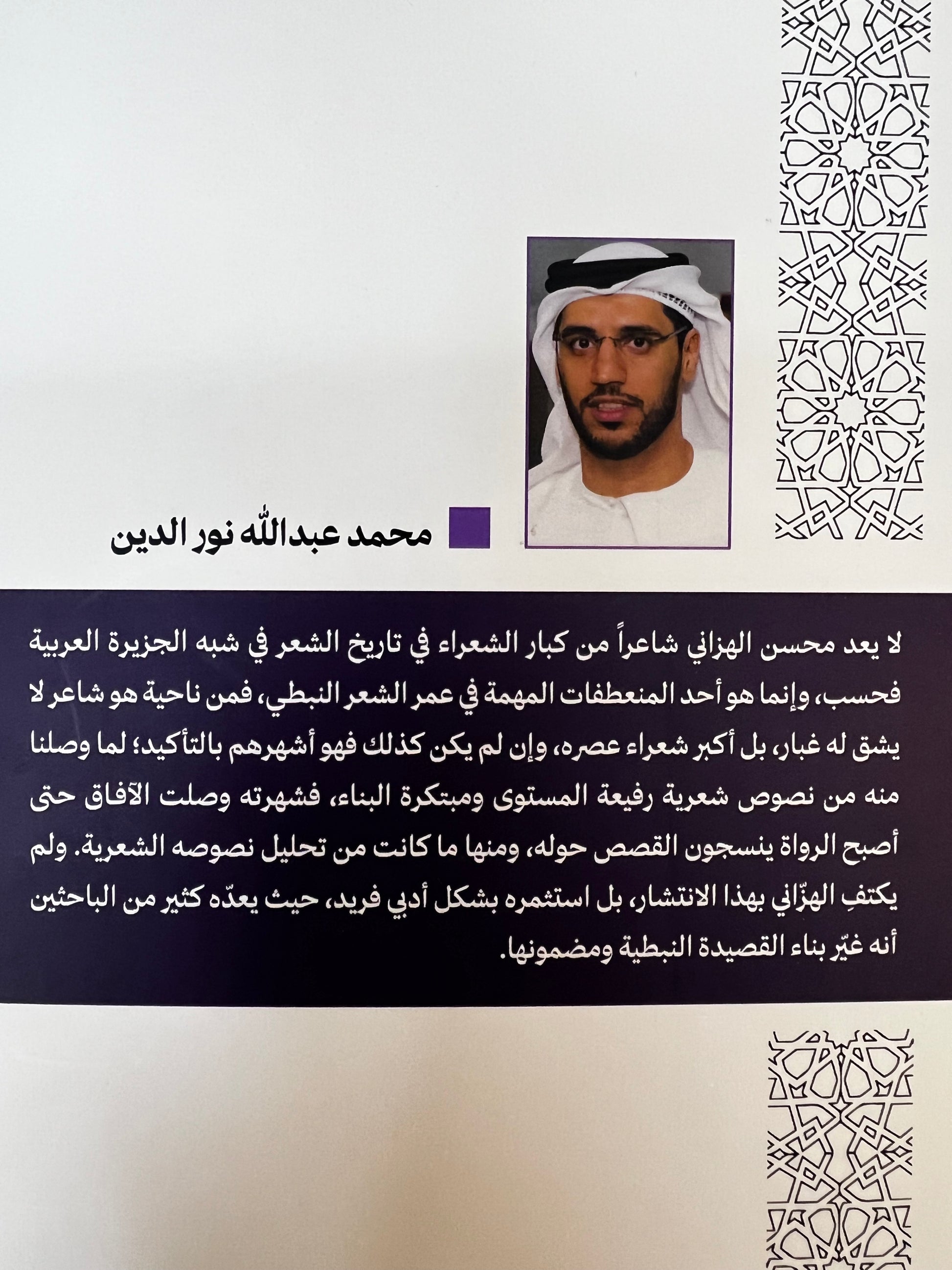 محمد عبدالله نور الدين

لا يعد محسن الهزاني شاعراً من كبار الشعراء في تاريخ الشعر في شبه الجزيرة العربية فحسب، وإنما هو أحد المنعطفات المهمة في عمر الشعر النبطي، فمن ناحية هو شاعر لا يشق له غبار، بل أكبر شعراء عصره، وإن لم يكن كذلك فهو أشهرهم بالتأكيد؛ لما وصلنا منه من نصوص شعرية رفيعة المستوى ومبتكرة البناء، فشهرته وصلت الآفاق حتى أصبح الرواة ينسجون القصص حوله، ومنها ما كانت من تحليل نصوصه الشعرية. ولم يكتفِ الهزّاني بهذا الانتشار، بل استثمره بشكل أدبي فريد، حيث يعدّه كثير من الباحثين أنه غيّر بناء القصيدة النبطية ومضمونها.